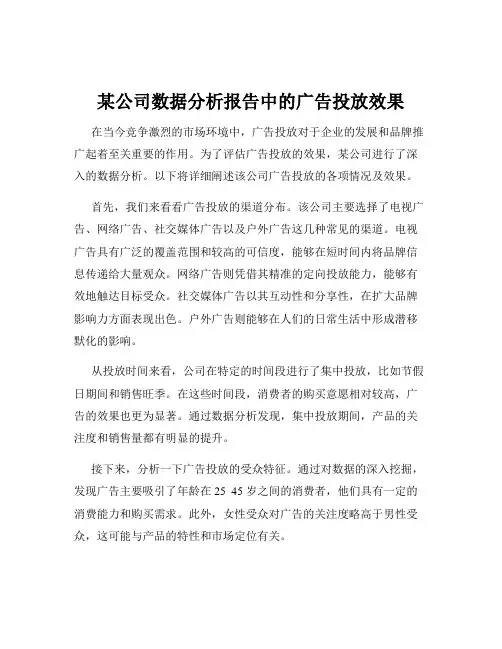 某公司数据分析报告中的广告投放效果

在当今竞争激烈的市场环境中，广告投放对于企业的发展和品牌推广起着至关重要的作用。为了评估广告投放的效果，某公司进行了深入的数据分析。以下将详细阐述该公司广告投放的各项情况及效果。

首先，我们来看看广告投放的渠道分布。该公司主要选择了电视广告、网络广告、社交媒体广告以及户外广告这几种常见的渠道。电视广告具有广泛的覆盖范围和较高的可信度，能够在短时间内将品牌信息传递给大量观众。网络广告则凭借其精准的定向投放能力，能够有效地触达目标受众。社交媒体广告以其互动性和分享性，在扩大品牌影响力方面表现出色。户外广告则能够在人们的日常生活中形成潜移默化的影响。

从投放时间来看，公司在特定的时间段进行了集中投放，比如节假日期间和销售旺季。在这些时间段，消费者的购买意愿相对较高，广告的效果也更为显著。通过数据分析发现，集中投放期间，产品的关注度和销售量都有明显的提升。

接下来，分析一下广告投放的受众特征。通过对数据的深入挖掘，发现广告主要吸引了年龄在 25 45 岁之间的消费者，他们具有一定的消费能力和购买需求。此外，女性受众对广告的关注度略高于男性受众，这可能与产品的特性和市场定位有关。